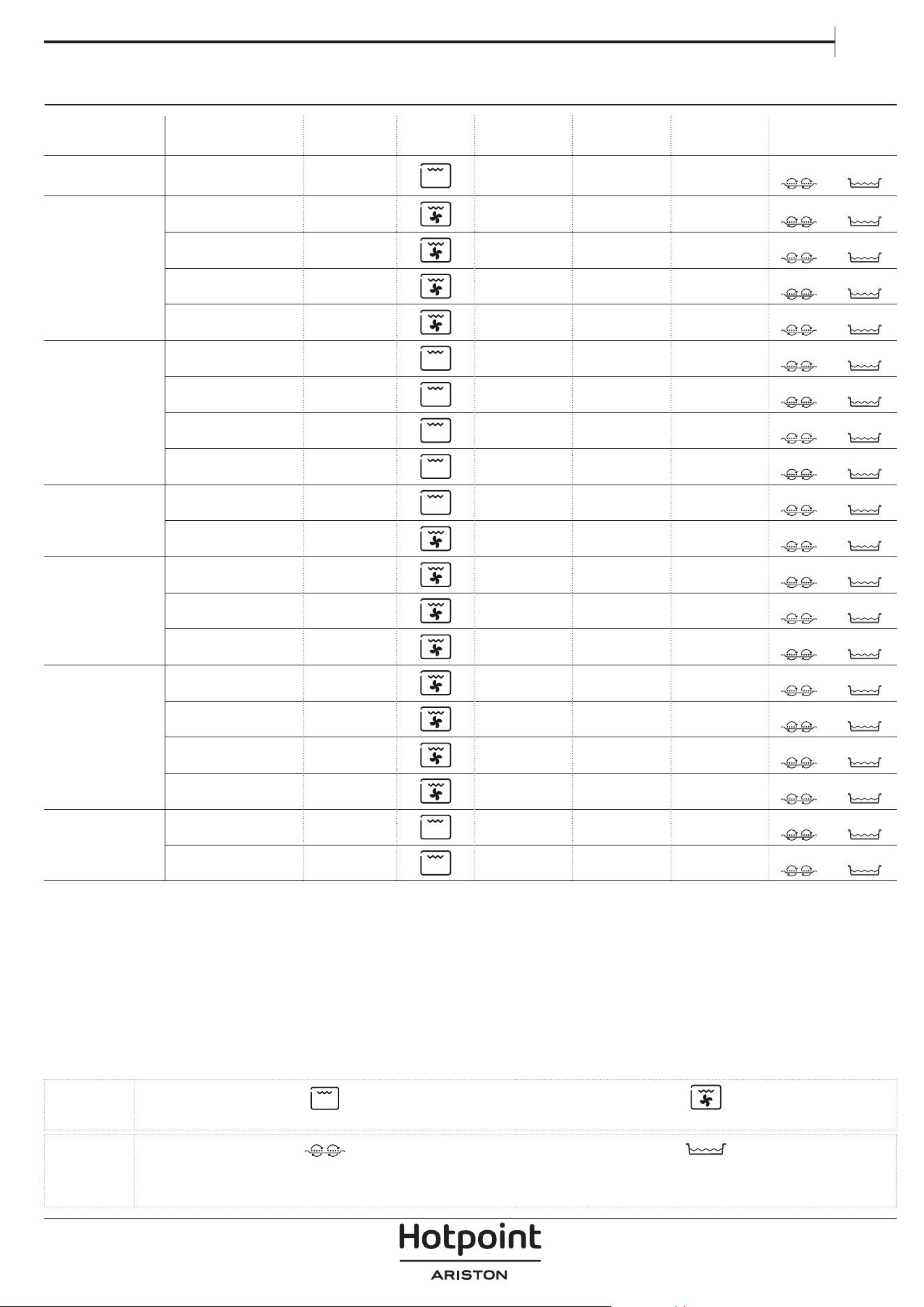 Hotpoint
ARISTON